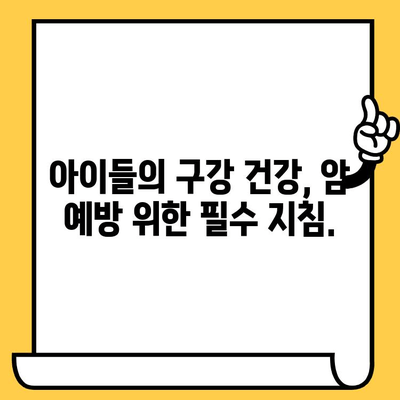 아이들의 구강 건강, 암 예방 위한 필수 지침.